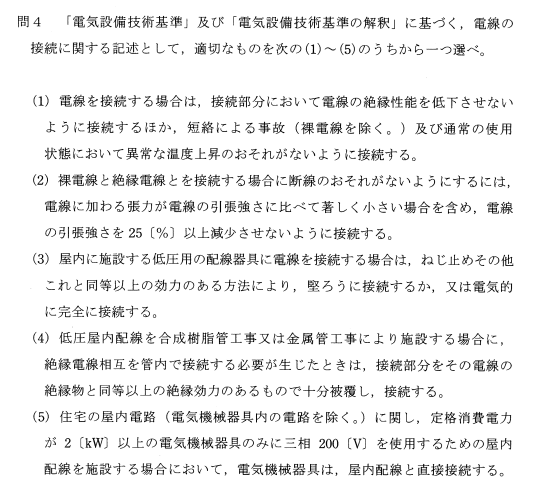 問４　「電気設備技術基準」及び「電気設備技術基準の解釈」に基づく，電線の接続に関する記述として，適切なものを次の(1)～(5)のうちから一つ選べ。

(1) 電線を接続する場合は，接続部分において電線の絶縁性能を低下させないように接続するほか，短絡による事故（裸電線を除く。）及び通常の使用状態において異常な温度上昇のおそれがないように接続する。

(2) 裸電線と絶縁電線とを接続する場合に断線のおそれがないようにするには，電線に加わる張力が電線の引張強さに比べて著しく小さい場合を含め，電線の引張強さを 25〔%〕以上減少させないように接続する。

(3) 屋内に施設する低圧用の配線器具に電線を接続する場合は，ねじ止めその他これと同等以上の効力のある方法により，堅ろうに接続するか，又は電気的に完全に接続する。

(4) 低圧屋内配線を合成樹脂管工事又は金属管工事により施設する場合に，絶縁電線相互を管内で接続する必要が生じたときは，接続部分をその電線の絶縁物と同等以上の絶縁効力のあるもので十分被覆し，接続する。

(5) 住宅の屋内電路（電気機械器具内の電路を除く。）に関し，定格消費電力が 2〔kW〕以上の電気機械器具のみに三相 200〔V〕を使用するための屋内配線を施設する場合において，電気機械器具は，屋内配線と直接接続する。